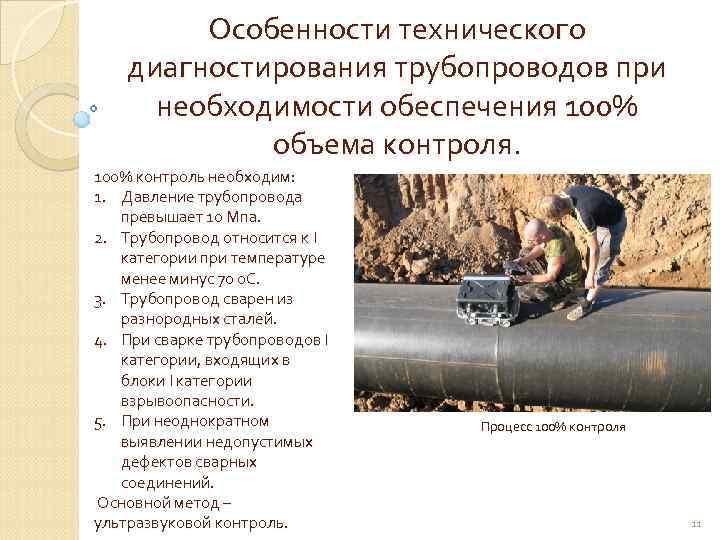 Особенности технического диагностирования трубопроводов при необходимости обеспечения 100% объема контроля.

100% контроль необходим:
1. Давление трубопровода превышает 10 Мпа.
2. Трубопровод относится к I категории при температуре менее минус 70 оС.
3. Трубопровод сварен из разнородных сталей.
4. При сварке трубопроводов I категории, входящих в блоки I категории взрывоопасности.
5. При неоднократном выявлении недопустимых дефектов сварных соединений.

Основной метод – ультразвуковой контроль.

Процесс 100% контроля

11